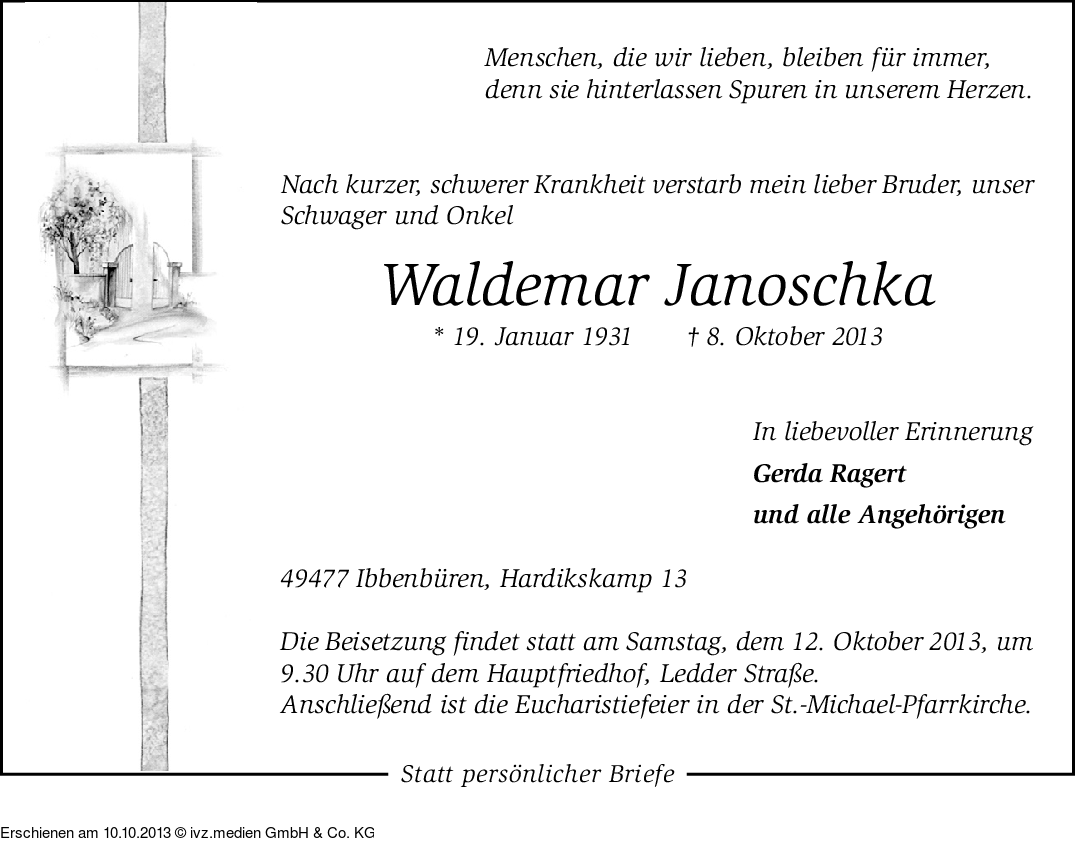 Menschen, die wir lieben, bleiben für immer, denn sie hinterlassen Spuren in unserem Herzen.

Nach kurzer, schwerer Krankheit verstarb mein lieber Bruder, unser Schwager und Onkel

Waldemar Janoschka

* 19. Januar 1931 † 8. Oktober 2013

In liebevoller Erinnerung
Gerda Ragert
und alle Angehörigen

49477 Ibbenbüren, Hardikskamp 13

Die Beisetzung findet statt am Samstag, dem 12. Oktober 2013, um 9.30 Uhr auf dem Hauptfriedhof, Ledder Straße.
Anschließend ist die Eucharistiefeier in der St.-Michael-Pfarrkirche.

Statt persönlicher Briefe

Erschienen am 10.10.2013 © ivz.medien GmbH & Co. KG